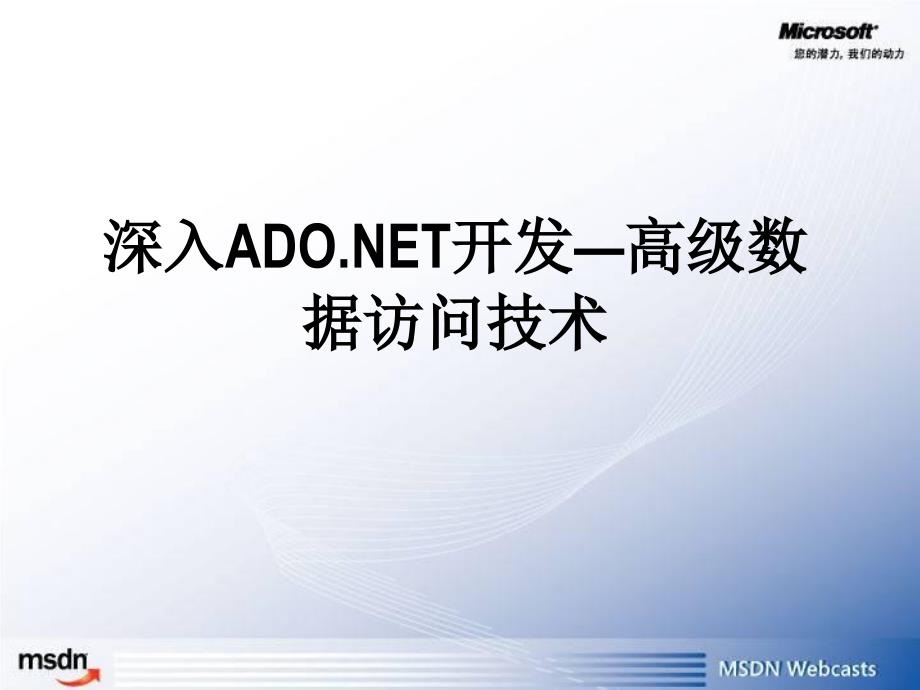 Microsoft
您的潜力，我们的动力

深入ADO.NET开发—高级数据访问技术

msdn

MSDN Webcasts